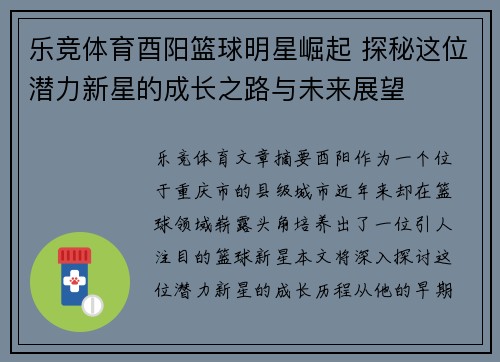 乐竞体育酉阳篮球明星崛起 探秘这位潜力新星的成长之路与未来展望

乐竞体育文章摘要酉阳作为一个位于重庆市的县级城市近年来却在篮球领域崭露头角培养出了一位引人注目的篮球新星本文将深入探讨这位潜力新星的成长历程从他的早期